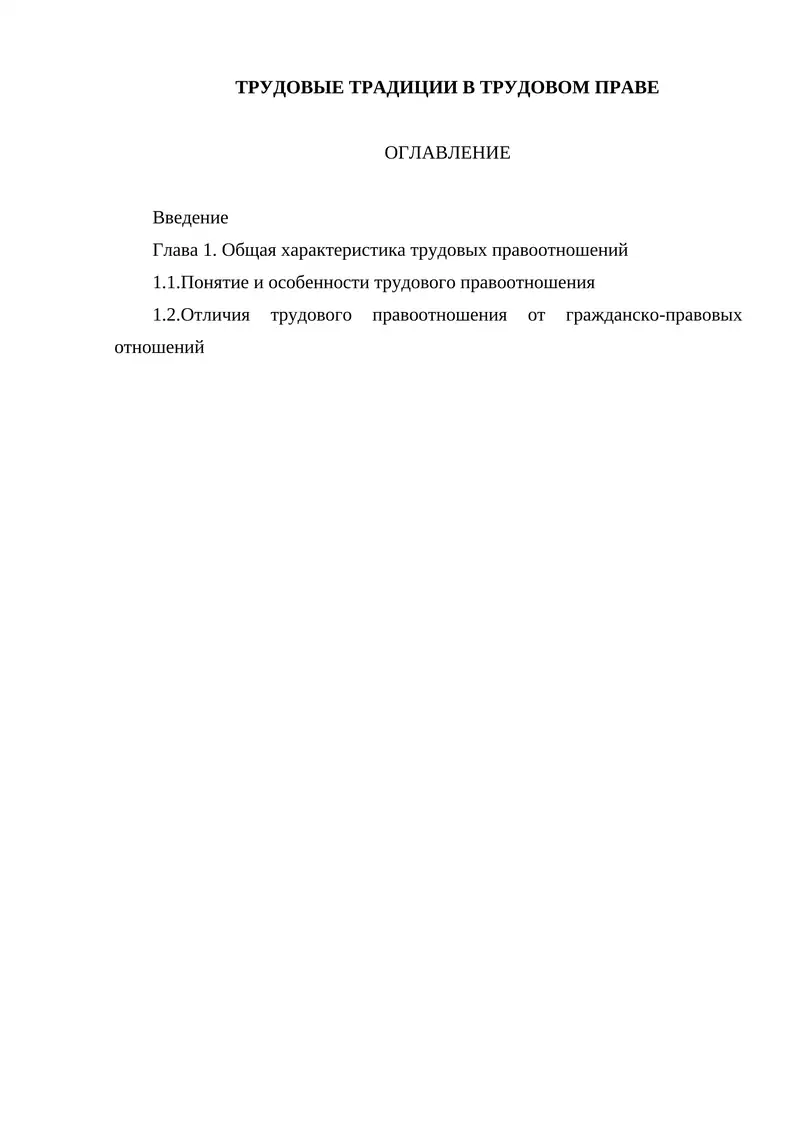 ТРУДОВЫЕ ТРАДИЦИИ В ТРУДОВОМ ПРАВЕ

ОГЛАВЛЕНИЕ

Введение

Глава 1. Общая характеристика трудовых правоотношений

1.1.Понятие и особенности трудового правоотношения

1.2.Отличия трудового правоотношения от гражданско-правовых отношений